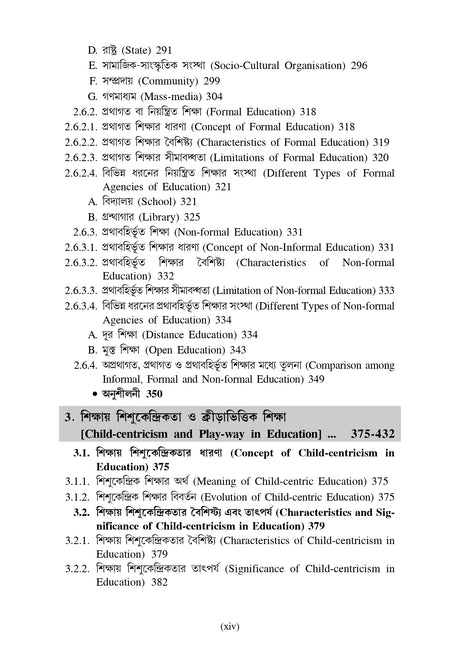 D. রাষ্ট্র (State) 291
E. সামাজিক-সাংস্কৃতিক সংস্থা (Socio-Cultural Organisation) 296
F. সম্প্রদায় (Community) 299
G. গণমাধ্যম (Mass-media) 304
2.6.2. প্রথাগত বা নিয়ন্ত্রিত শিক্ষা (Formal Education) 318
2.6.2.1. প্রথাগত শিক্ষার ধারণা (Concept of Formal Education) 318
2.6.2.2. প্রথাগত শিক্ষার বৈশিষ্ট্য (Characteristics of Formal Education) 319
2.6.2.3. প্রথাগত শিক্ষার সীমাবদ্ধতা (Limitations of Formal Education) 320
2.6.2.4. বিভিন্ন ধরনের নিয়ন্ত্রিত শিক্ষার সংস্থা (Different Types of Formal Agencies of Education) 321
A. বিদ্যালয় (School) 321
B. গ্রন্থাগার (Library) 325
2.6.3. প্রথাবহির্ভূত শিক্ষা (Non-formal Education) 331
2.6.3.1. প্রথাবহির্ভূত শিক্ষার ধারণা (Concept of Non-Informal Education) 331
2.6.3.2. প্রথাবহির্ভূত শিক্ষার বৈশিষ্ট্য (Characteristics of Non-formal Education) 332
2.6.3.3. প্রথাবহির্ভূত শিক্ষার সীমাবদ্ধতা (Limitation of Non-formal Education) 333
2.6.3.4. বিভিন্ন ধরনের প্রথাবহির্ভূত শিক্ষার সংস্থা (Different Types of Non-formal Agencies of Education) 334
A. দূর শিক্ষা (Distance Education) 334
B. মুক্ত শিক্ষা (Open Education) 343
2.6.4. অপ্রথাগত, প্রথাগত ও প্রথাবহির্ভূত শিক্ষার মধ্যে তুলনা (Comparison among Informal, Formal and Non-formal Education) 349
• অনুশীলনী 350

3. শিক্ষায় শিশুকেন্দ্রিকতা ও ক্রীড়াভিত্তিক শিক্ষা [Child-centricism and Play-way in Education] ... 375-432

3.1. শিক্ষায় শিশুকেন্দ্রিকতার ধারণা (Concept of Child-centricism in Education) 375
3.1.1. শিশুকেন্দ্রিক শিক্ষার অর্থ (Meaning of Child-centric Education) 375
3.1.2. শিশুকেন্দ্রিক শিক্ষার বিবর্তন (Evolution of Child-centric Education) 375
3.2. শিক্ষায় শিশুকেন্দ্রিকতার বৈশিষ্ট্য এবং তাৎপর্য (Characteristics and Significance of Child-centricism in Education) 379
3.2.1. শিক্ষায় শিশুকেন্দ্রিকতার বৈশিষ্ট্য (Characteristics of Child-centricism in Education) 379
3.2.2. শিক্ষায় শিশুকেন্দ্রিকতার তাৎপর্য (Significance of Child-centricism in Education) 382

(xiv)